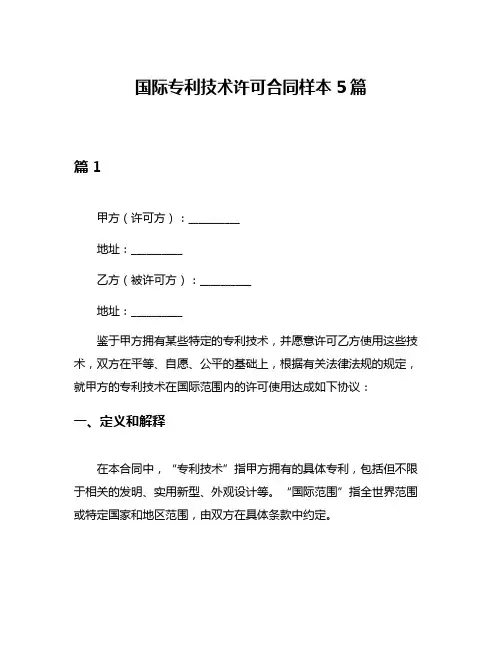 国际专利技术许可合同样本 5 篇

篇 1

甲方（许可方）：__________

地址：__________

乙方（被许可方）：__________

地址：__________

鉴于甲方拥有某些特定的专利技术，并愿意许可乙方使用这些技术，双方在平等、自愿、公平的基础上，根据有关法律法规的规定，就甲方的专利技术在国际范围内的许可使用达成如下协议：

一、定义和解释

在本合同中，“专利技术”指甲方拥有的具体专利，包括但不限于相关的发明、实用新型、外观设计等。“国际范围”指全世界范围或特定国家和地区范围，由双方在具体条款中约定。